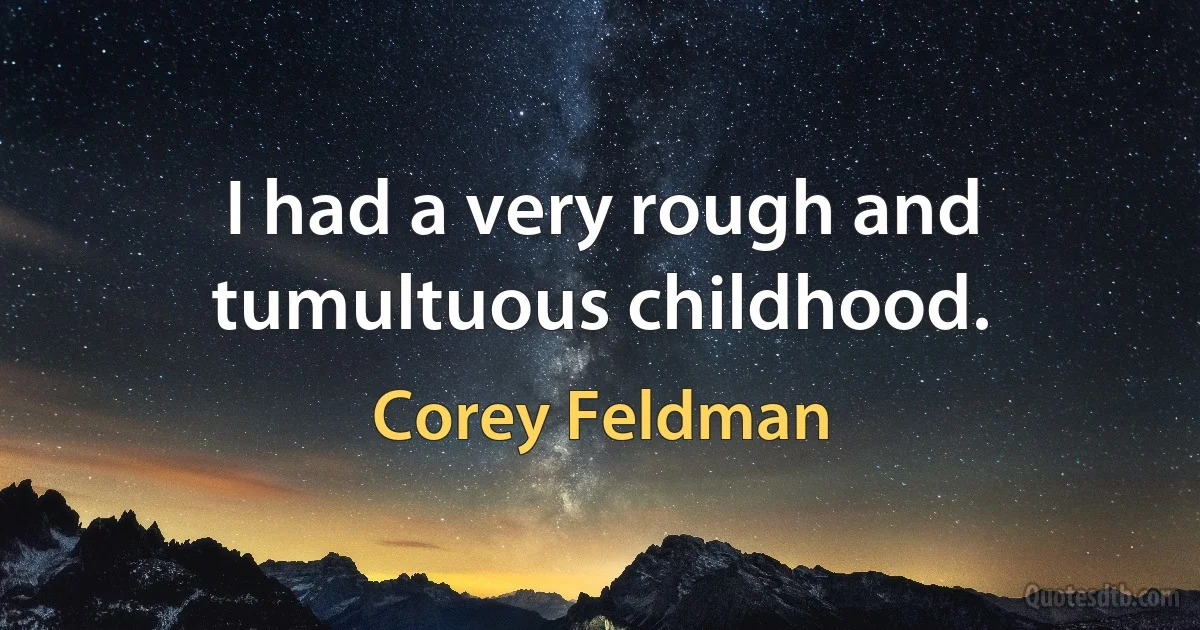 I had a very rough and tumultuous childhood.

Corey Feldman

Quotesdtb.com